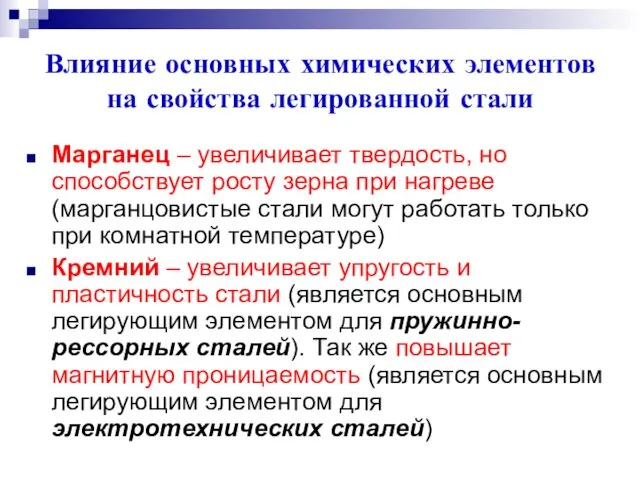 Влияние основных химических элементов на свойства легированной стали

Марганец – увеличивает твердость, но способствует росту зерна при нагреве (марганцовистые стали могут работать только при комнатной температуре)

Кремний – увеличивает упругость и пластичность стали (является основным легирующим элементом для пружинно-рессорных сталей). Так же повышает магнитную проницаемость (является основным легирующим элементом для электротехнических сталей)